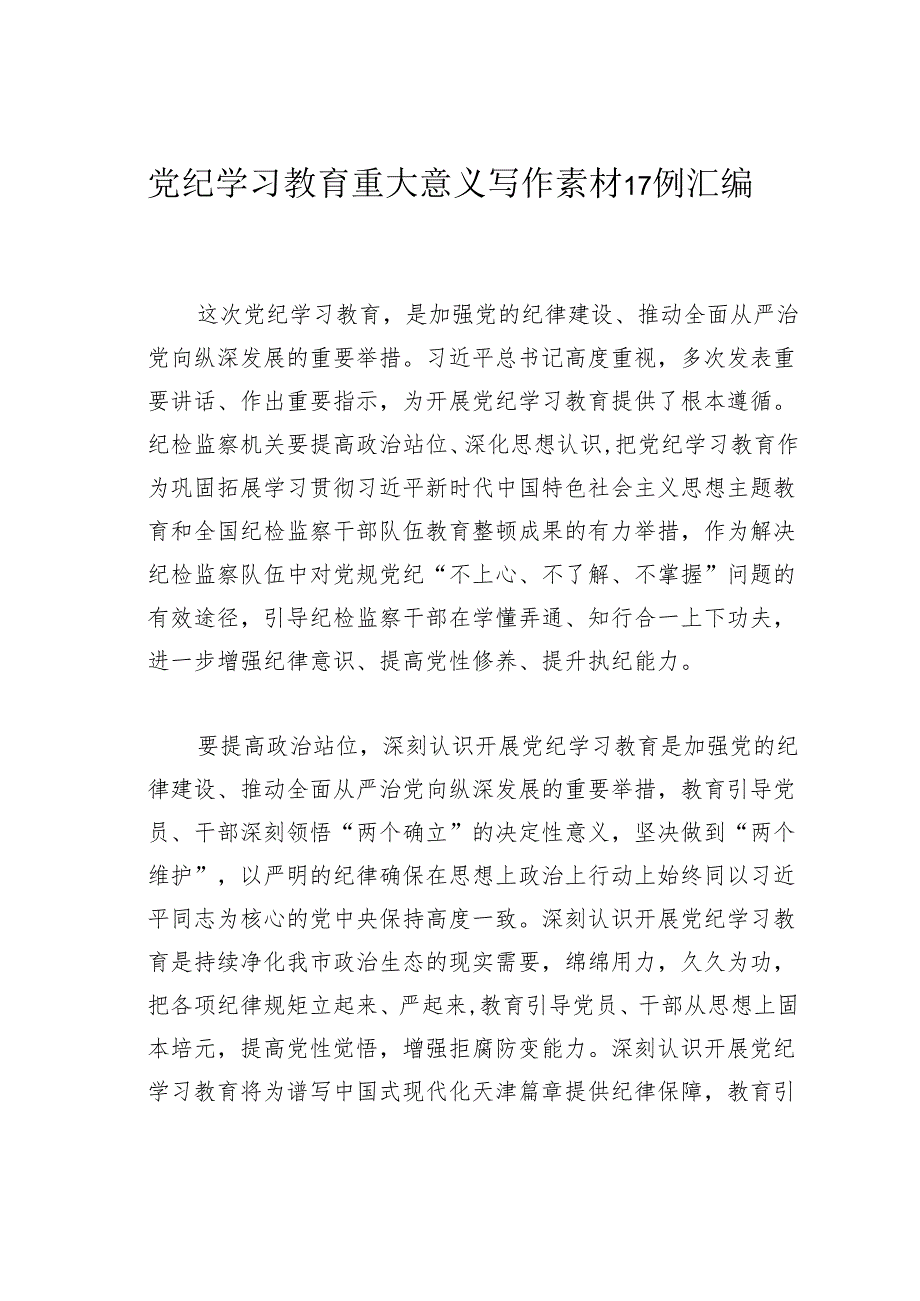 党纪学习教育重大意义写作素材17例汇编

这次党纪学习教育，是加强党的纪律建设、推动全面从严治党向纵深发展的重要举措。习近平总书记高度重视，多次发表重要讲话、作出重要指示，为开展党纪学习教育提供了根本遵循。纪检监察机关要提高政治站位、深化思想认识，把党纪学习教育作为巩固拓展学习贯彻习近平新时代中国特色社会主义思想主题教育和全国纪检监察干部队伍教育整顿成果的有力举措，作为解决纪检监察队伍中对党规党纪“不上心、不了解、不掌握”问题的有效途径，引导纪检监察干部在学懂弄通、知行合一上下功夫，进一步增强纪律意识、提高党性修养、提升执纪能力。

要提高政治站位，深刻认识开展党纪学习教育是加强党的纪律建设、推动全面从严治党向纵深发展的重要举措，教育引导党员、干部深刻领悟“两个确立”的决定性意义，坚决做到“两个维护”，以严明的纪律确保在思想上政治上行动上始终同以习近平同志为核心的党中央保持高度一致。深刻认识开展党纪学习教育是持续净化我市政治生态的现实需要，绵绵用力，久久为功，把各项纪律规矩立起来、严起来，教育引导党员、干部从思想上固本培元，提高党性觉悟，增强拒腐防变能力。深刻认识开展党纪学习教育将为谱写中国式现代化天津篇章提供纪律保障，教育引